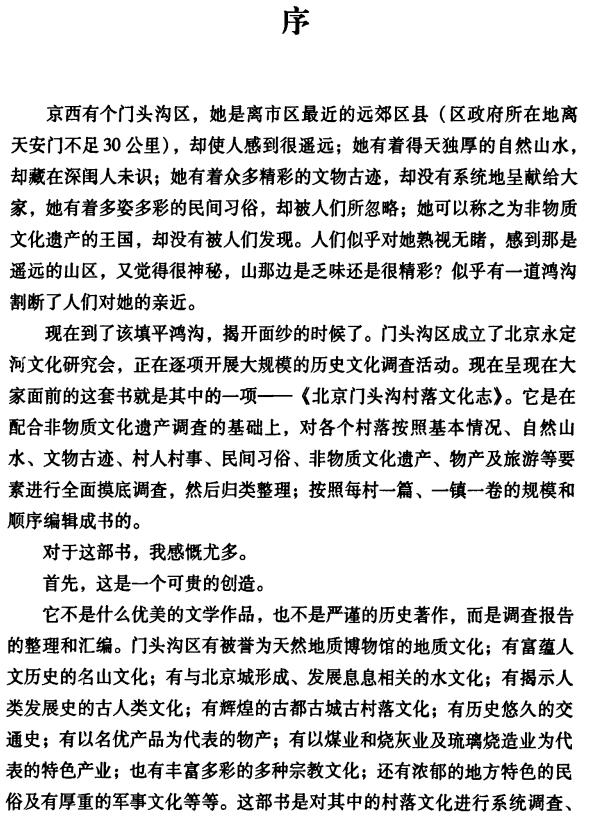 序

京西有个门头沟区，她是离市区最近的远郊区县（区政府所在地离天安门不足30公里），却使人感到很遥远；她有着得天独厚的自然山水，却藏在深闺人未识；她有着众多精彩的文物古迹，却没有系统地呈献给大家，她有着多姿多彩的民间习俗，却被人们所忽略；她可以称之为非物质文化遗产的王国，却没有被人们发现。人们似乎对她熟视无睹，感到那是遥远的山区，又觉得很神秘，山那边是乏味还是很精彩？似乎有一道鸿沟割断了人们对她的亲近。

现在到了该填平鸿沟，揭开面纱的时候了。门头沟区成立了北京永定河文化研究会，正在逐项开展大规模的历史文化调查活动。现在呈现在大家面前的这套书就是其中的一项——《北京门头沟村落文化志》。它是在配合非物质文化遗产调查的基础上，对各个村落按照基本情况、自然山水、文物古迹、村人村事、民间习俗、非物质文化遗产、物产及旅游等要素进行全面摸底调查，然后归类整理；按照每村一篇、一镇一卷的规模和顺序编辑成书的。

对于这部书，我感慨尤多。

首先，这是一个可贵的创造。

它不是什么优美的文学作品，也不是严谨的历史著作，而是调查报告的整理和汇编。门头沟区有被誉为天然地质博物馆的地质文化；有富蕴人文历史的名山文化；有与北京城形成、发展息息相关的水文化；有揭示人类发展史的古人类文化；有辉煌的古都古城古村落文化；有历史悠久的交通史；有以名优产品为代表的物产；有以煤业和烧灰业及琉璃烧造业为代表的特色产业；也有丰富多彩的多种宗教文化；还有浓郁的地方特色的民俗及有厚重的军事文化等等。这部书是对其中的村落文化进行系统调查、